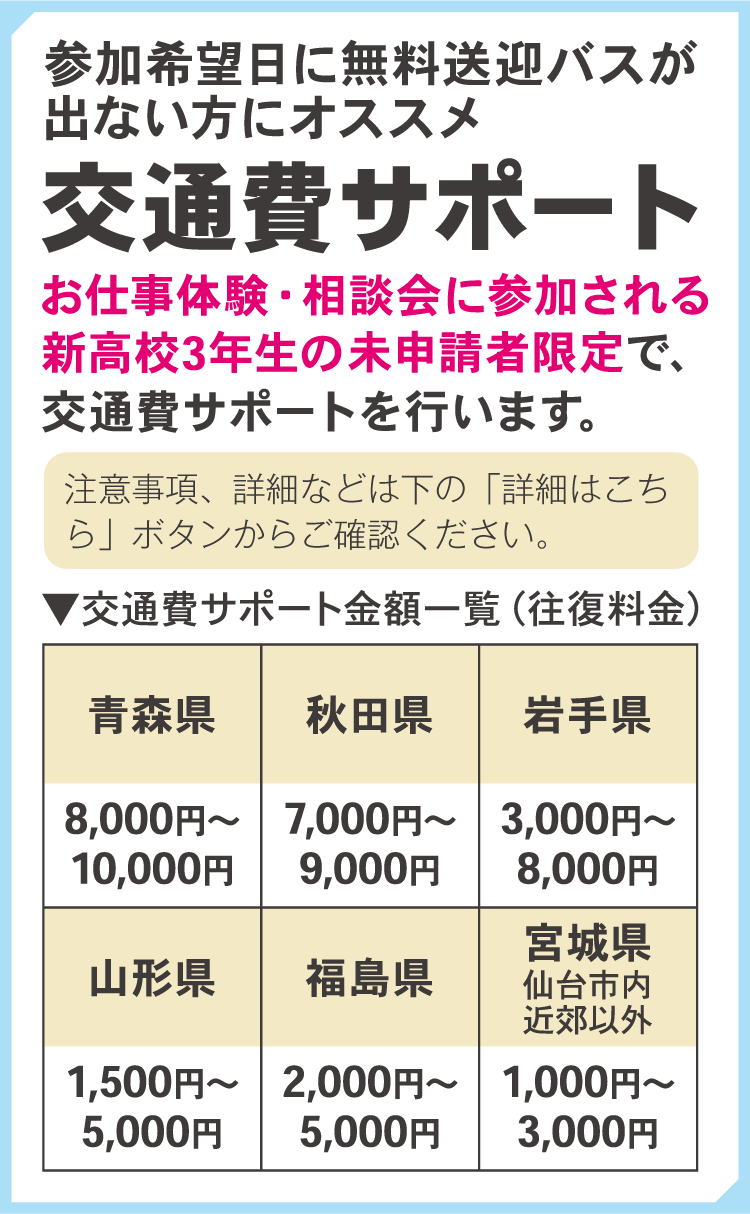 参加希望日に無料送迎バスが出ない方にオススメ

交通費サポート

お仕事体験・相談会に参加される新高校3年生の未申請者限定で、交通費サポートを行います。

注意事項、詳細などは下の「詳細はこちら」ボタンからご確認ください。

▼交通費サポート金額一覧（往復料金）

| 青森県 | 秋田県 | 岩手県 |
|---|---|---|
| 8,000円～10,000円 | 7,000円～9,000円 | 3,000円～8,000円 |
| 山形県 | 福島県 | 宮城県 仙台市内近郊以外 |
| 1,500円～5,000円 | 2,000円～5,000円 | 1,000円～3,000円 |